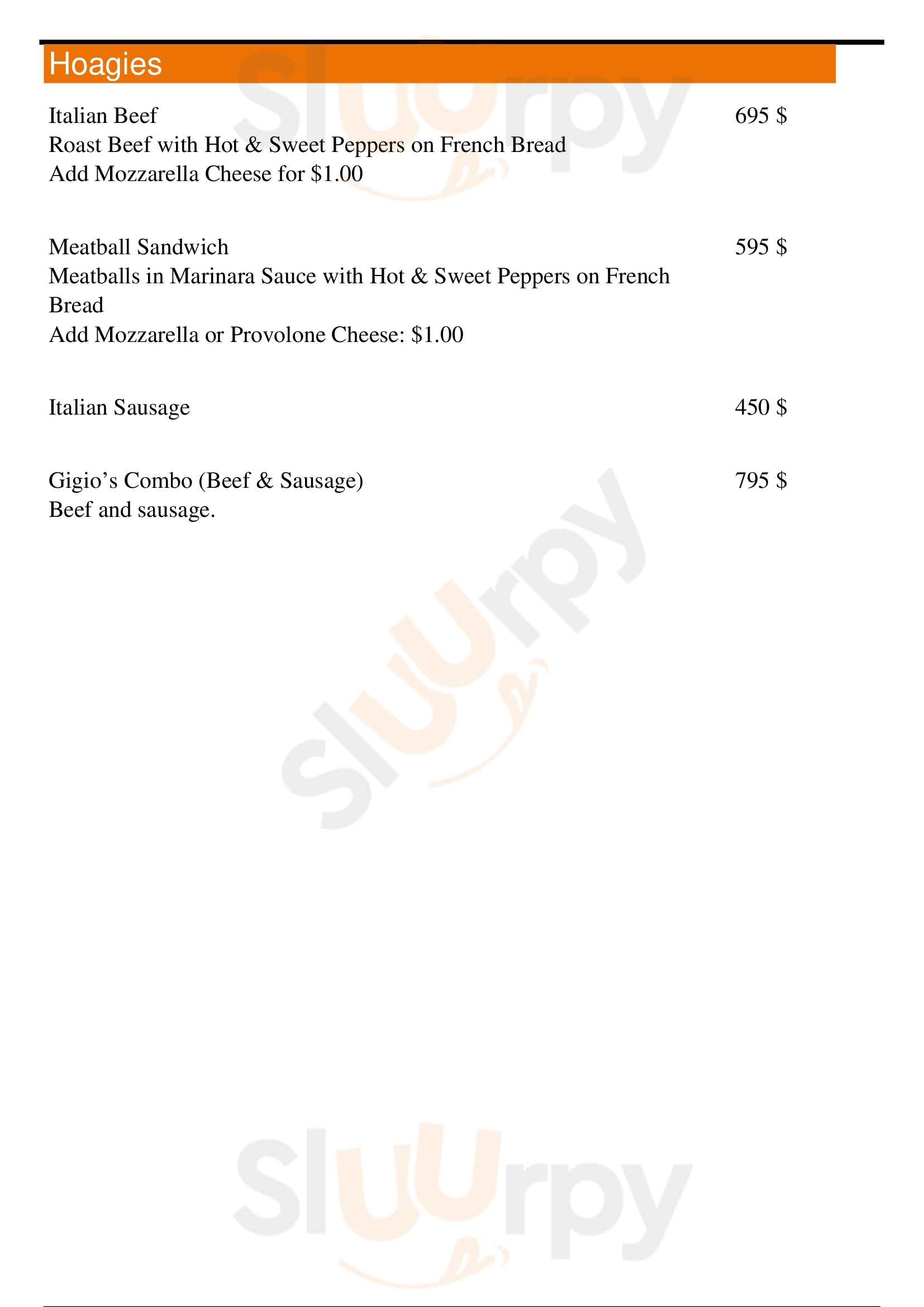 Hoagies

Italian Beef
695 $
Roast Beef with Hot & Sweet Peppers on French Bread
Add Mozzarella Cheese for $1.00

Meatball Sandwich
595 $
Meatballs in Marinara Sauce with Hot & Sweet Peppers on French Bread
Add Mozzarella or Provolone Cheese: $1.00

Italian Sausage
450 $

Gigio's Combo (Beef & Sausage)
795 $
Beef and sausage.

Sluurpy